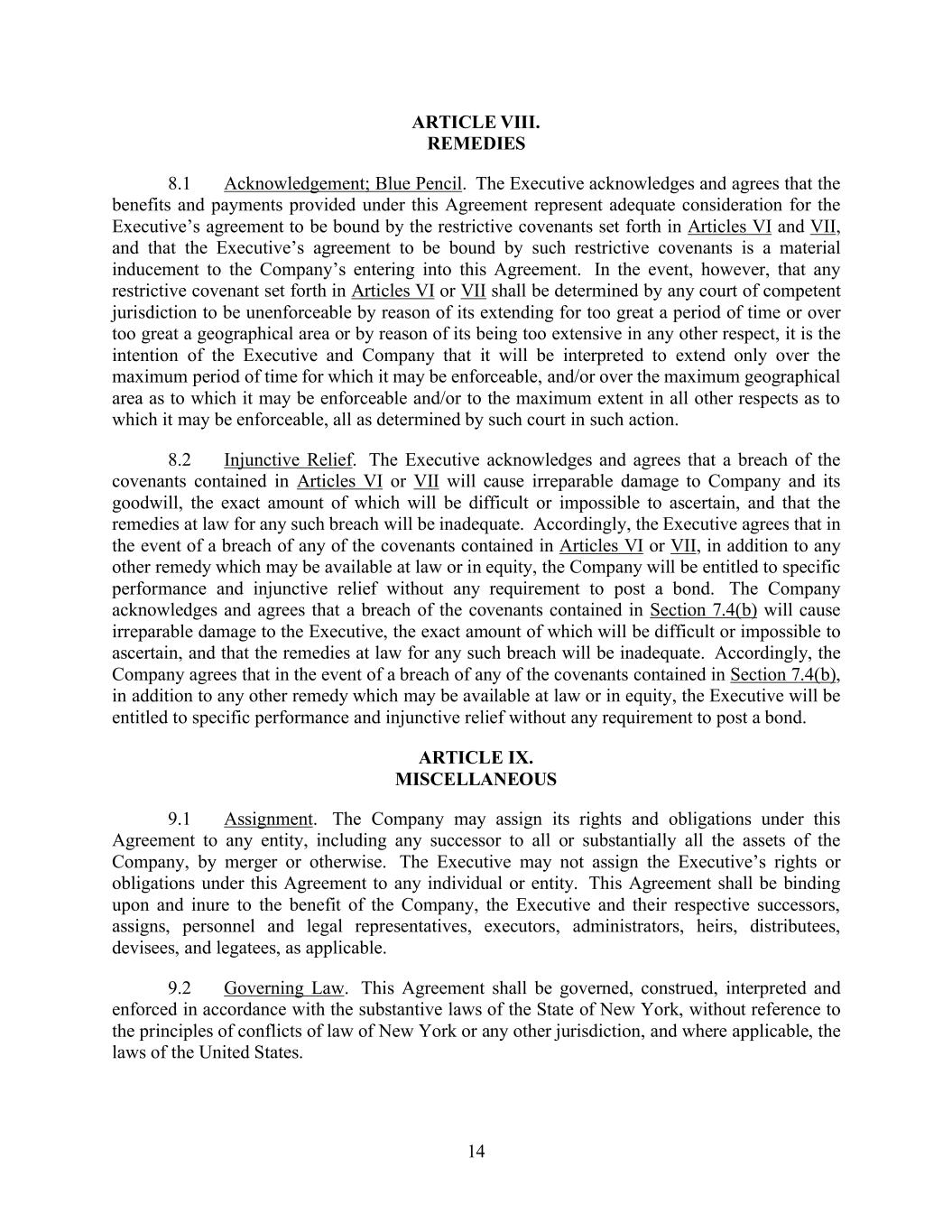 ARTICLE VIII.
REMEDIES

8.1 Acknowledgement; Blue Pencil. The Executive acknowledges and agrees that the benefits and payments provided under this Agreement represent adequate consideration for the Executive's agreement to be bound by the restrictive covenants set forth in Articles VI and VII, and that the Executive's agreement to be bound by such restrictive covenants is a material inducement to the Company's entering into this Agreement. In the event, however, that any restrictive covenant set forth in Articles VI or VII shall be determined by any court of competent jurisdiction to be unenforceable by reason of its extending for too great a period of time or over too great a geographical area or by reason of its being too extensive in any other respect, it is the intention of the Executive and Company that it will be interpreted to extend only over the maximum period of time for which it may be enforceable, and/or over the maximum geographical area as to which it may be enforceable and/or to the maximum extent in all other respects as to which it may be enforceable, all as determined by such court in such action.

8.2 Injunctive Relief. The Executive acknowledges and agrees that a breach of the covenants contained in Articles VI or VII will cause irreparable damage to Company and its goodwill, the exact amount of which will be difficult or impossible to ascertain, and that the remedies at law for any such breach will be inadequate. Accordingly, the Executive agrees that in the event of a breach of any of the covenants contained in Articles VI or VII, in addition to any other remedy which may be available at law or in equity, the Company will be entitled to specific performance and injunctive relief without any requirement to post a bond. The Company acknowledges and agrees that a breach of the covenants contained in Section 7.4(b) will cause irreparable damage to the Executive, the exact amount of which will be difficult or impossible to ascertain, and that the remedies at law for any such breach will be inadequate. Accordingly, the Company agrees that in the event of a breach of any of the covenants contained in Section 7.4(b), in addition to any other remedy which may be available at law or in equity, the Executive will be entitled to specific performance and injunctive relief without any requirement to post a bond.

ARTICLE IX.
MISCELLANEOUS

9.1 Assignment. The Company may assign its rights and obligations under this Agreement to any entity, including any successor to all or substantially all the assets of the Company, by merger or otherwise. The Executive may not assign the Executive's rights or obligations under this Agreement to any individual or entity. This Agreement shall be binding upon and inure to the benefit of the Company, the Executive and their respective successors, assigns, personnel and legal representatives, executors, administrators, heirs, distributees, devisees, and legatees, as applicable.

9.2 Governing Law. This Agreement shall be governed, construed, interpreted and enforced in accordance with the substantive laws of the State of New York, without reference to the principles of conflicts of law of New York or any other jurisdiction, and where applicable, the laws of the United States.

14